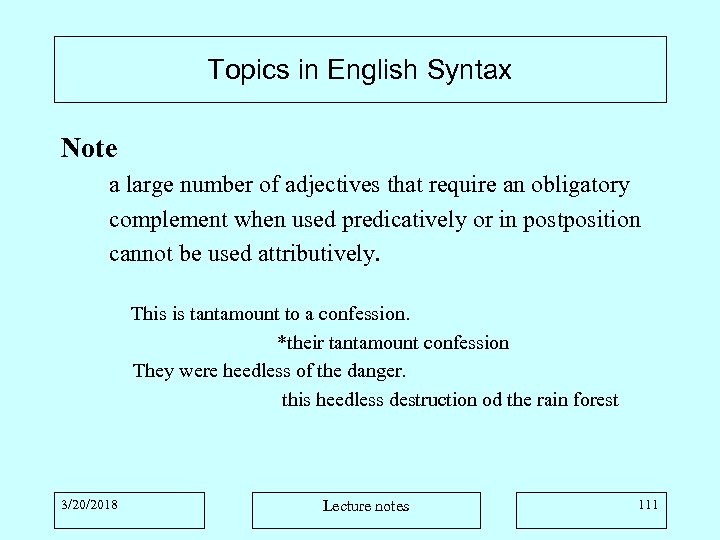 Topics in English Syntax

Note

a large number of adjectives that require an obligatory complement when used predicatively or in postposition cannot be used attributively.

This is tantamount to a confession.

*their tantamount confession

They were heedless of the danger.

this heedless destruction od the rain forest

3/20/2018

Lecture notes

111